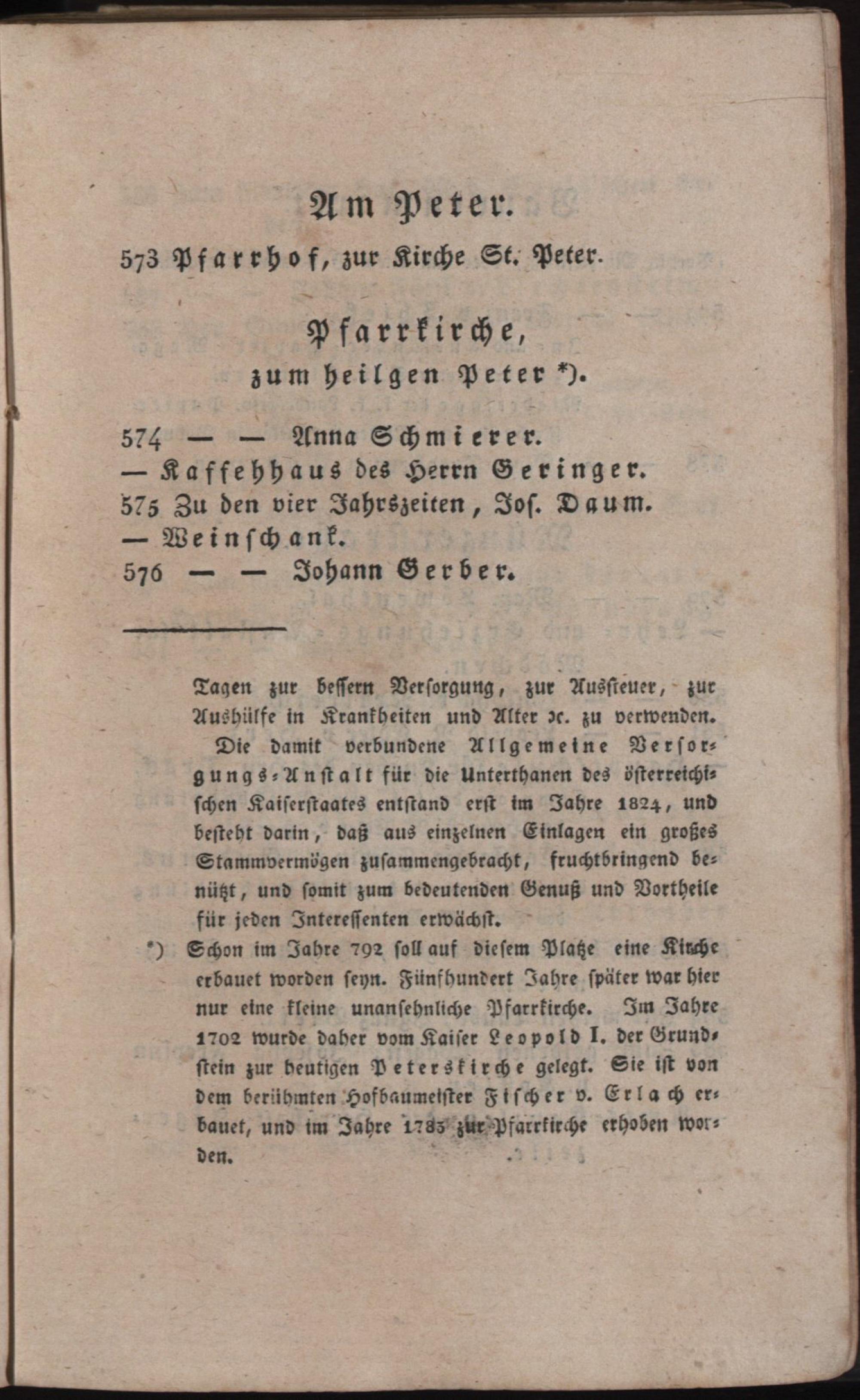 Am Peter.

573 Pfarrhof, zur Kirche St. Peter.

Pfarrkirche,
zum heilgen Peter *).

574 — — Anna Schmierer.
— Kaffehhaus des Herrn Geringer.
575 Zu den vier Jahrszeiten, Jos. Daum.
— Weinschank.
576 — — Johann Gerber.

Tagen zur bessern Versorgung, zur Aussteuer, zur Aushülfe in Krankheiten und Alter ꝛc. zu verwenden. Die damit verbundene Allgemeine Versorgungs-Anstalt für die Unterthanen des österreichischen Kaiserstaates entstand erst im Jahre 1824, und besteht darin, daß aus einzelnen Einlagen ein großes Stammvermögen zusammengebracht, fruchtbringend benützt, und somit zum bedeutenden Genuß und Vortheile für jeden Interessenten erwächst.

*) Schon im Jahre 792 soll auf diesem Platze eine Kirche erbauet worden seyn. Fünfhundert Jahre später war hier nur eine kleine unansehnliche Pfarrkirche. Im Jahre 1702 wurde daher vom Kaiser Leopold I. der Grundstein zur heutigen Peterskirche gelegt. Sie ist von dem berühmten Hofbaumeister Fischer v. Erlach erbauet, und im Jahre 1783 zur Pfarrkirche erhoben worden.